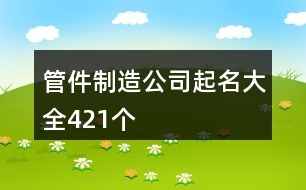 管件制造公司起名大全421个